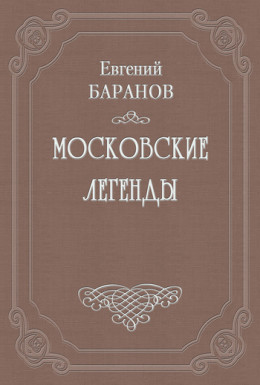 Евгений
БАРАНОВ

МОСКОВСКИЕ
ЛЕГЕНДЫ